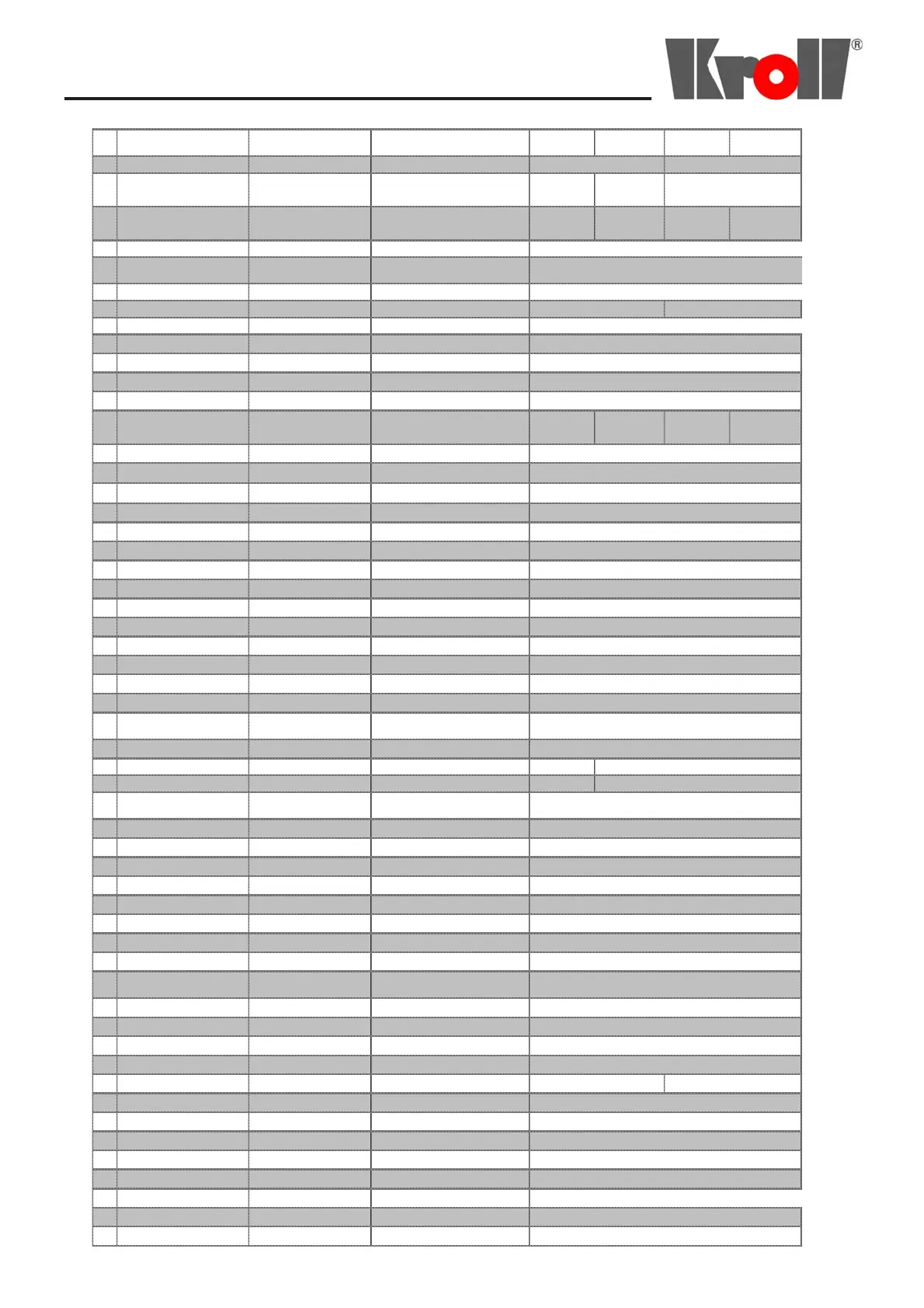 Kroll®